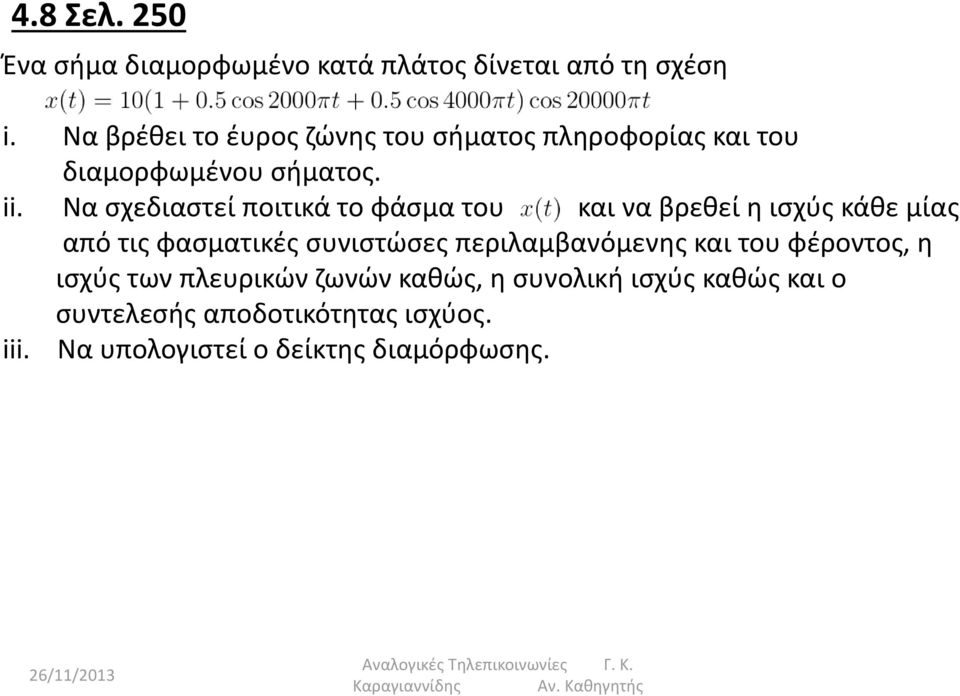 4.8 Σελ. 250

Ένα σήμα διαμορφωμένο κατά πλάτος δίνεται από τη σχέση
$x(t) = 10(1 + 0.5\cos 2000\pi t + 0.5\cos 4000\pi t)\cos 20000\pi t$

i. Να βρέθει το έυρος ζώνης του σήματος πληροφορίας και του διαμορφωμένου σήματος.

ii. Να σχεδιαστεί ποιτικά το φάσμα του $x(t)$ και να βρεθεί η ισχύς κάθε μίας από τις φασματικές συνιστώσες περιλαμβανόμενης και του φέροντος, η ισχύς των πλευρικών ζωνών καθώς, η συνολική ισχύς καθώς και ο συντελεσής αποδοτικότητας ισχύος.

iii. Να υπολογιστεί ο δείκτης διαμόρφωσης.

26/11/2013

Αναλογικές Τηλεπικοινωνίες Γ. Κ. Καραγιαννίδης Αν. Καθηγητής